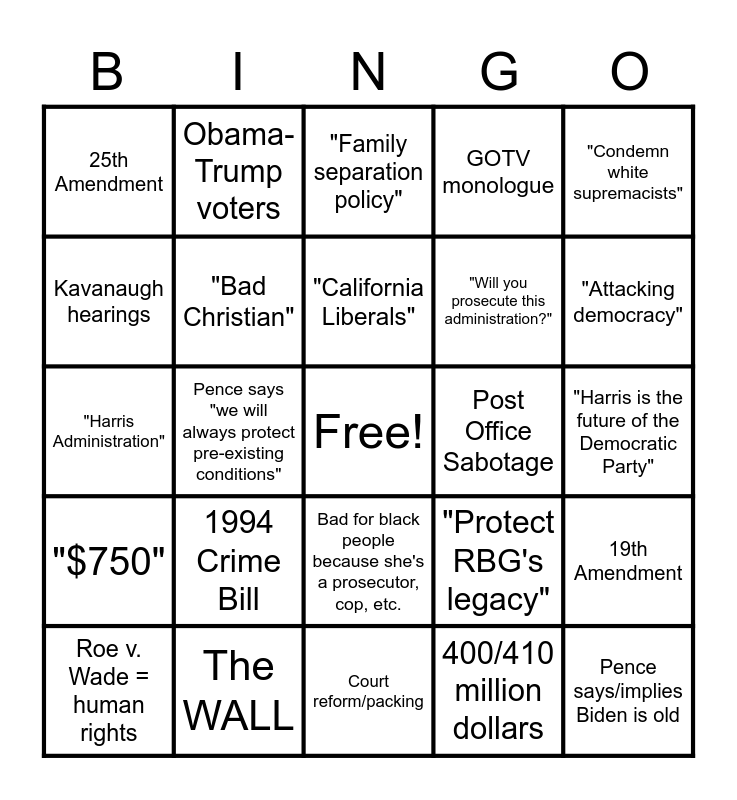 | B | I | N | G | O |
|---|---|---|---|---|
| 25th Amendment | Obama-Trump voters | "Family separation policy" | GOTV monologue | "Condemn white supremacists" |
| Kavanaugh hearings | "Bad Christian" | "California Liberals" | "Will you prosecute this administration?" | "Attacking democracy" |
| "Harris Administration" | Pence says "we will always protect pre-existing conditions" | Free! | Post Office Sabotage | "Harris is the future of the Democratic Party" |
| "$750" | 1994 Crime Bill | Bad for black people because she's a prosecutor, cop, etc. | "Protect RBG's legacy" | 19th Amendment |
| Roe v. Wade = human rights | The WALL | Court reform/packing | 400/410 million dollars | Pence says/implies Biden is old |